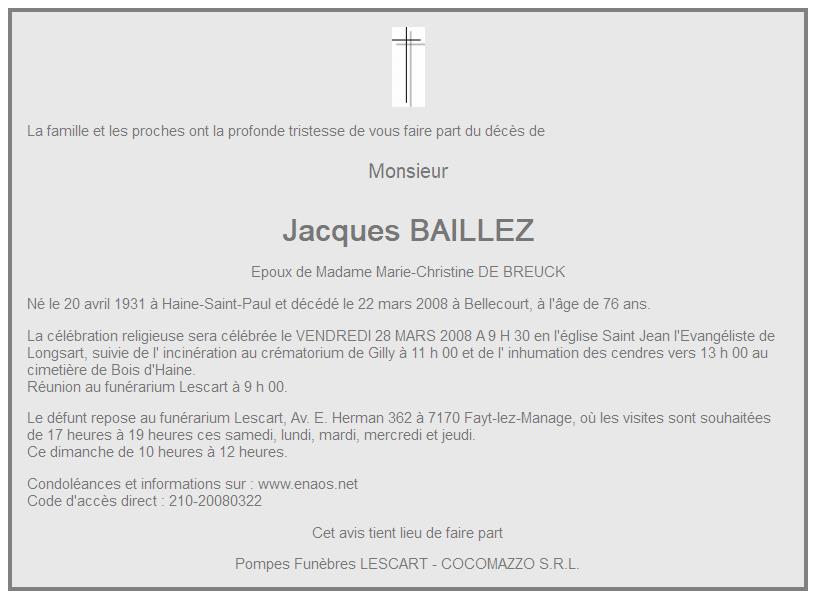 La famille et les proches ont la profonde tristesse de vous faire part du décès de

Monsieur

Jacques BAILLEZ

Epoux de Madame Marie-Christine DE BREUCK

Né le 20 avril 1931 à Haine-Saint-Paul et décédé le 22 mars 2008 à Bellecourt, à l'âge de 76 ans.

La célébration religieuse sera célébrée le VENDREDI 28 MARS 2008 A 9 H 30 en l'église Saint Jean l'Evangéliste de Longsart, suivie de l' incinération au crématorium de Gilly à 11 h 00 et de l' inhumation des cendres vers 13 h 00 au cimetière de Bois d'Haine.
Réunion au funérarium Lescart à 9 h 00.

Le défunt repose au funérarium Lescart, Av. E. Herman 362 à 7170 Fayt-lez-Manage, où les visites sont souhaitées de 17 heures à 19 heures ces samedi, lundi, mardi, mercredi et jeudi.
Ce dimanche de 10 heures à 12 heures.

Condoléances et informations sur : www.enaos.net
Code d'accès direct : 210-20080322

Cet avis tient lieu de faire part

Pompes Funèbres LESCART - COCOMAZZO S.R.L.